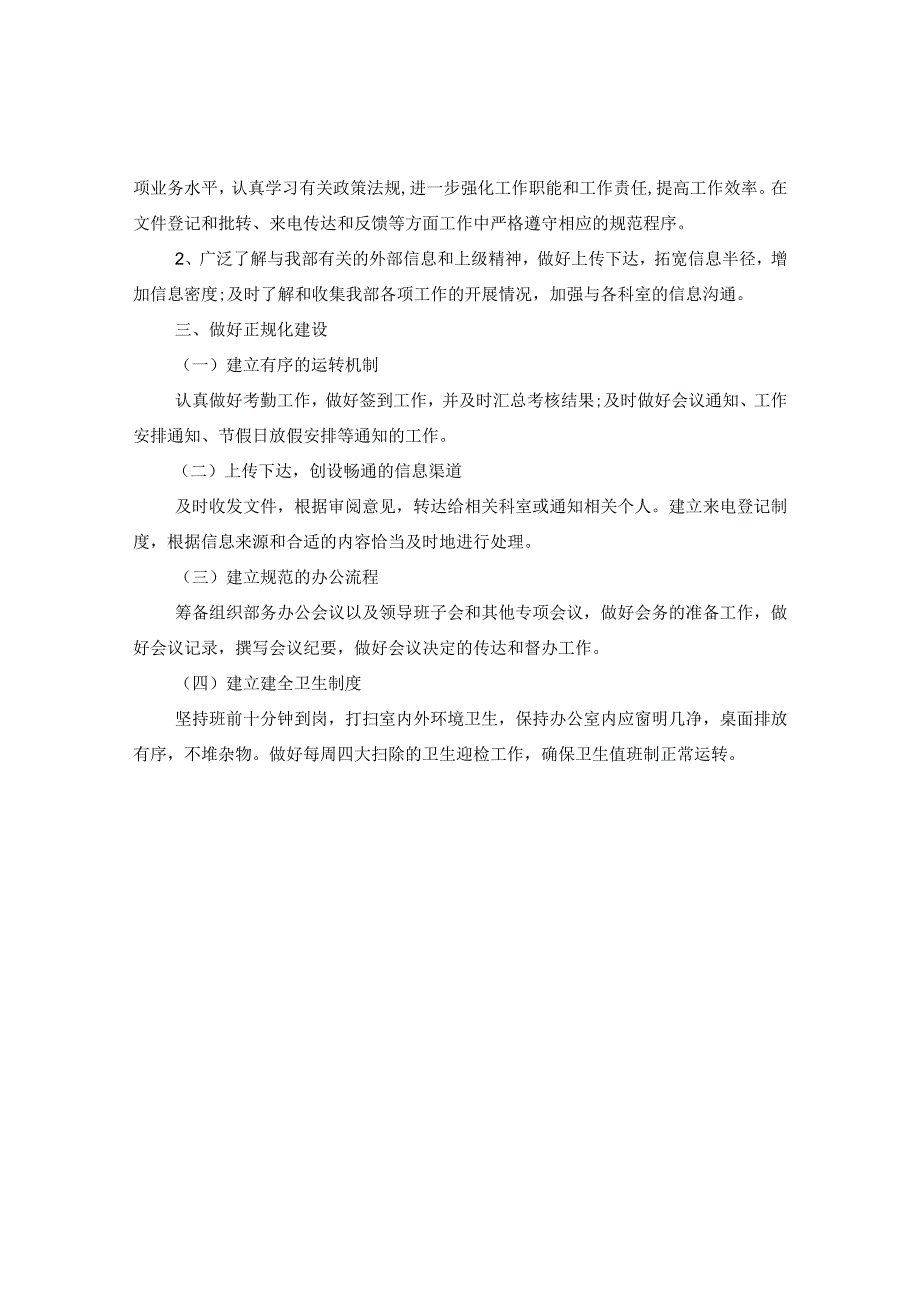 项业务水平，认真学习有关政策法规，进一步强化工作职能和工作责任，提高工作效率。在文件登记和批转、来电传达和反馈等方面工作中严格遵守相应的规范程序。

2、广泛了解与我部有关的外部信息和上级精神，做好上传下达，拓宽信息半径，增加信息密度；及时了解和收集我部各项工作的开展情况，加强与各科室的信息沟通。

三、做好正规化建设

（一）建立有序的运转机制

认真做好考勤工作，做好签到工作，并及时汇总考核结果；及时做好会议通知、工作安排通知、节假日放假安排等通知的工作。

（二）上传下达，创设畅通的信息渠道

及时收发文件，根据审阅意见，转达给相关科室或通知相关个人。建立来电登记制度，根据信息来源和合适的内容恰当及时地进行处理。

（三）建立规范的办公流程

筹备组织部务办公会议以及领导班子会和其他专项会议，做好会务的准备工作，做好会议记录，撰写会议纪要，做好会议决定的传达和督办工作。

（四）建立建全卫生制度

坚持班前十分钟到岗，打扫室内外环境卫生，保持办公室内应窗明几净，桌面排放有序，不堆杂物。做好每周四大扫除的卫生迎检工作，确保卫生值班制正常运转。